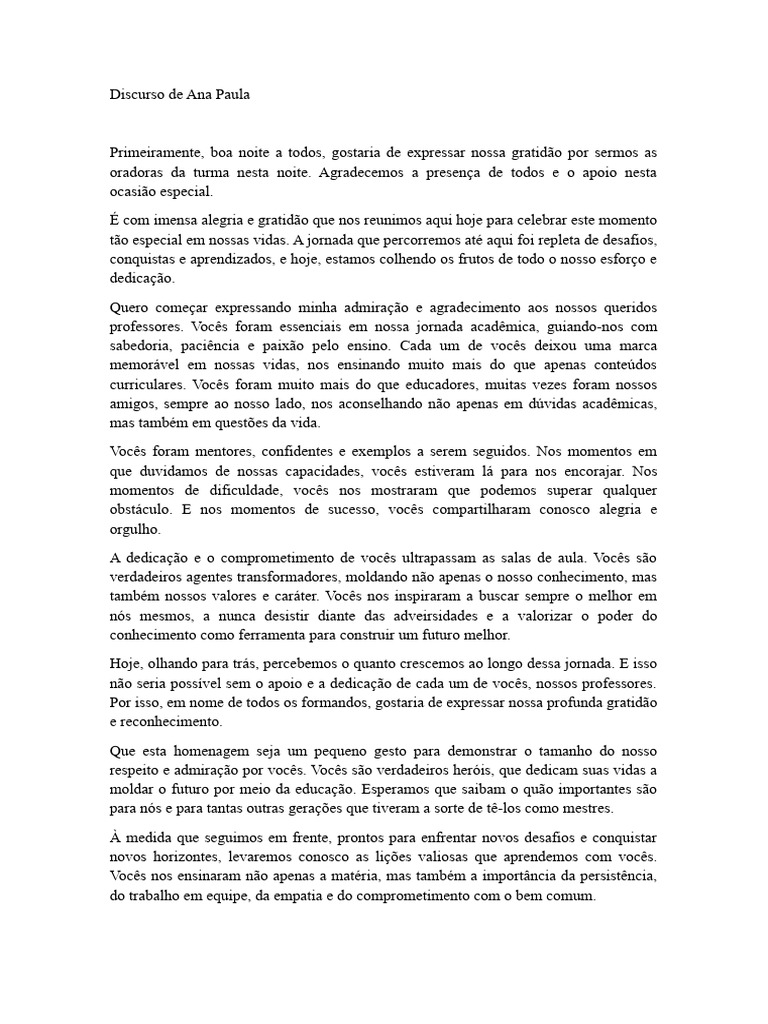 Discurso de Ana Paula

Primeiramente, boa noite a todos, gostaria de expressar nossa gratidão por sermos as oradoras da turma nesta noite. Agradecemos a presença de todos e o apoio nesta ocasião especial.

É com imensa alegria e gratidão que nos reunimos aqui hoje para celebrar este momento tão especial em nossas vidas. A jornada que percorremos até aqui foi repleta de desafios, conquistas e aprendizados, e hoje, estamos colhendo os frutos de todo o nosso esforço e dedicação.

Quero começar expressando minha admiração e agradecimento aos nossos queridos professores. Vocês foram essenciais em nossa jornada acadêmica, guiando-nos com sabedoria, paciência e paixão pelo ensino. Cada um de vocês deixou uma marca memorável em nossas vidas, nos ensinando muito mais do que apenas conteúdos curriculares. Vocês foram muito mais do que educadores, muitas vezes foram nossos amigos, sempre ao nosso lado, nos aconselhando não apenas em dúvidas acadêmicas, mas também em questões da vida.

Vocês foram mentores, confidentes e exemplos a serem seguidos. Nos momentos em que duvidamos de nossas capacidades, vocês estiveram lá para nos encorajar. Nos momentos de dificuldade, vocês nos mostraram que podemos superar qualquer obstáculo. E nos momentos de sucesso, vocês compartilharam conosco alegria e orgulho.

A dedicação e o comprometimento de vocês ultrapassam as salas de aula. Vocês são verdadeiros agentes transformadores, moldando não apenas o nosso conhecimento, mas também nossos valores e caráter. Vocês nos inspiraram a buscar sempre o melhor em nós mesmos, a nunca desistir diante das adveirsidades e a valorizar o poder do conhecimento como ferramenta para construir um futuro melhor.

Hoje, olhando para trás, percebemos o quanto crescemos ao longo dessa jornada. E isso não seria possível sem o apoio e a dedicação de cada um de vocês, nossos professores. Por isso, em nome de todos os formandos, gostaria de expressar nossa profunda gratidão e reconhecimento.

Que esta homenagem seja um pequeno gesto para demonstrar o tamanho do nosso respeito e admiração por vocês. Vocês são verdadeiros heróis, que dedicam suas vidas a moldar o futuro por meio da educação. Esperamos que saibam o quão importantes são para nós e para tantas outras gerações que tiveram a sorte de tê-los como mestres.

À medida que seguimos em frente, prontos para enfrentar novos desafios e conquistar novos horizontes, levaremos conosco as lições valiosas que aprendemos com vocês. Vocês nos ensinaram não apenas a matéria, mas também a importância da persistência, do trabalho em equipe, da empatia e do comprometimento com o bem comum.